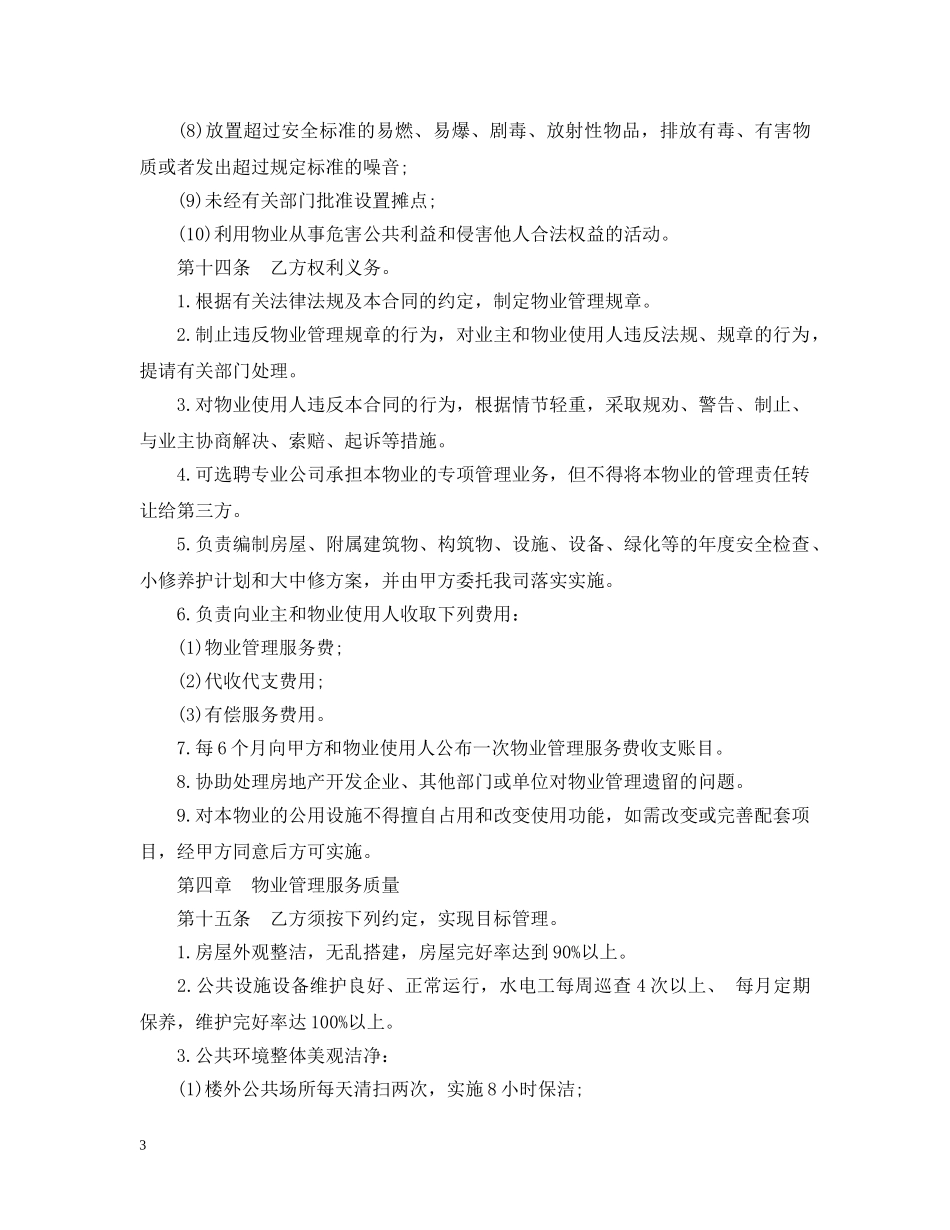 (8)放置超过安全标准的易燃、易爆、剧毒、放射性物品，排放有毒、有害物质或者发出超过规定标准的噪音;

(9)未经有关部门批准设置摊点;

(10)利用物业从事危害公共利益和侵害他人合法权益的活动。

第十四条　乙方权利义务。

1.根据有关法律法规及本合同的约定，制定物业管理规章。

2.制止违反物业管理规章的行为，对业主和物业使用人违反法规、规章的行为，提请有关部门处理。

3.对物业使用人违反本合同的行为，根据情节轻重，采取规劝、警告、制止、与业主协商解决、索赔、起诉等措施。

4.可选聘专业公司承担本物业的专项管理业务，但不得将本物业的管理责任转让给第三方。

5.负责编制房屋、附属建筑物、构筑物、设施、设备、绿化等的年度安全检查、小修养护计划和大中修方案，并由甲方委托我司落实实施。

6.负责向业主和物业使用人收取下列费用:

(1)物业管理服务费;

(2)代收代支费用;

(3)有偿服务费用。

7.每6个月向甲方和物业使用人公布一次物业管理服务费收支账目。

8.协助处理房地产开发企业、其他部门或单位对物业管理遗留的问题。

9.对本物业的公用设施不得擅自占用和改变使用功能，如需改变或完善配套项目，经甲方同意后方可实施。

第四章　物业管理服务质量

第十五条　乙方须按下列约定，实现目标管理。

1.房屋外观整洁，无乱搭建，房屋完好率达到90%以上。

2.公共设施设备维护良好、正常运行，水电工每周巡查4次以上、 每月定期保养，维护完好率达100%以上。

3.公共环境整体美观洁净:

(1)楼外公共场所每天清扫两次，实施8小时保洁;

3